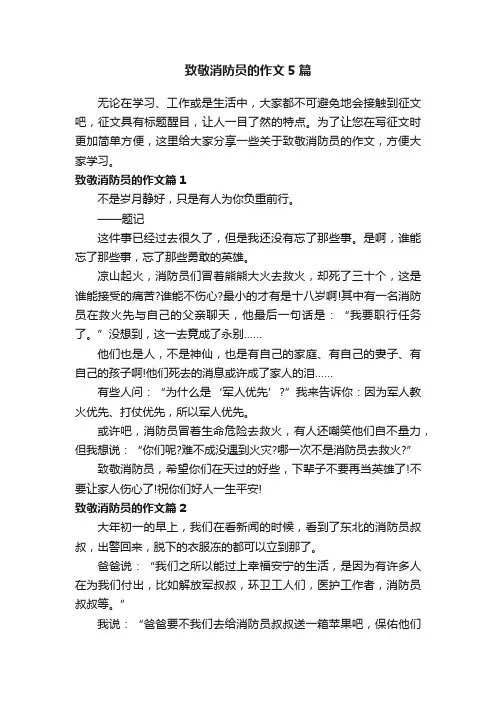 致敬消防员的作文 5 篇

无论在学习、工作或是生活中，大家都不可避免地会接触到征文吧，征文具有标题醒目，让人一目了然的特点。为了让您在写征文时更加简单方便，这里给大家分享一些关于致敬消防员的作文，方便大家学习。

致敬消防员的作文篇 1

不是岁月静好，只是有人为你负重前行。

——题记

这件事已经过去很久了，但是我还没有忘了那些事。是啊，谁能忘了那些事，忘了那些勇敢的英雄。

凉山起火，消防员们冒着熊熊大火去救火，却死了三十个，这是谁能接受的痛苦?谁能不伤心?最小的才有是十八岁啊!其中有一名消防员在救火先与自己的父亲聊天，他最后一句话是：“我要职行任务了。”没想到，这一去竟成了永别……

他们也是人，不是神仙，也是有自己的家庭、有自己的妻子、有自己的孩子啊!他们死去的消息或许成了家人的泪……

有些人问：“为什么是‘军人优先’?”我来告诉你：因为军人救火优先、打仗优先，所以军人优先。

或许吧，消防员冒着生命危险去救火，有人还嘲笑他们自不量力，但我想说：“你们呢?难不成没遇到火灾?哪一次不是消防员去救火?”

致敬消防员，希望你们在天过的好些，下辈子不要再当英雄了!不要让家人伤心了!祝你们好人一生平安!

致敬消防员的作文篇 2

大年初一的早上，我们在看新闻的时候，看到了东北的消防员叔叔，出警回来，脱下的衣服冻的都可以立到那了。

爸爸说：“我们之所以能过上幸福安宁的生活，是因为有许多人在为我们付出，比如解放军叔叔，环卫工人们，医护工作者，消防员叔叔等。”

我说：“爸爸要不我们去给消防员叔叔送一箱苹果吧，保佑他们